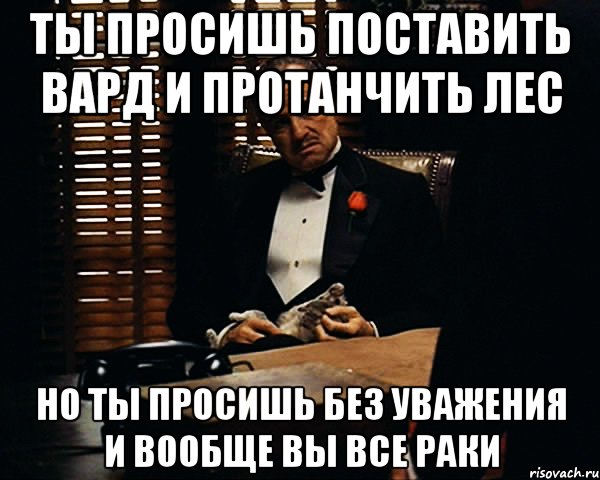 ТЫ ПРОСИШЬ ПОСТАВИТЬ ВАРД И ПРОТАНЧИТЬ ЛЕС

НО ТЫ ПРОСИШЬ БЕЗ УВАЖЕНИЯ И ВООБЩЕ ВЫ ВСЕ РАКИ

risovach.ru